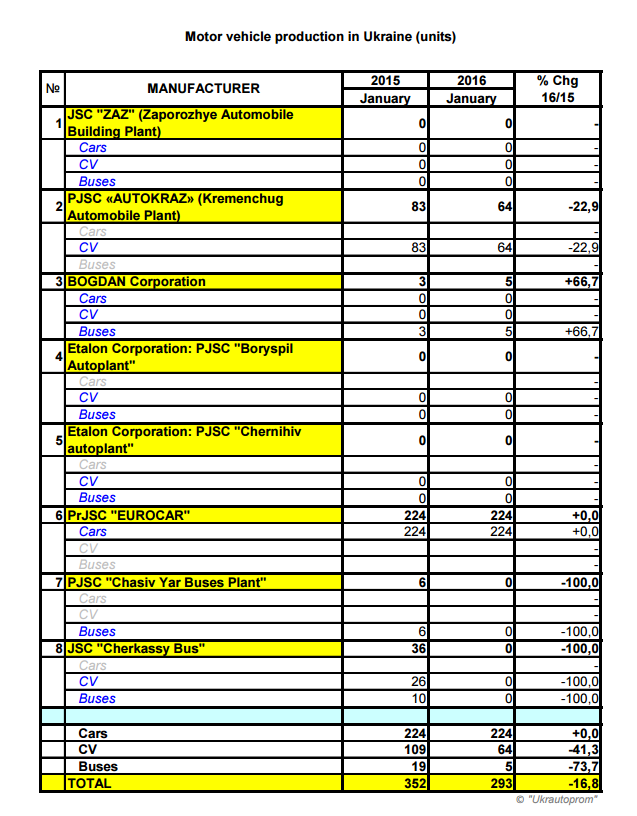 Motor vehicle production in Ukraine (units)

| № | MANUFACTURER | 2015 January | 2016 January | % Chg 16/15 |
|---|---|---|---|---|
| 1 | JSC "ZAZ" (Zaporozhye Automobile Building Plant) | 0 | 0 | - |
| | Cars | 0 | 0 | - |
| | CV | 0 | 0 | - |
| | Buses | 0 | 0 | - |
| 2 | PJSC «AUTOKRAZ» (Kremenchug Automobile Plant) | 83 | 64 | -22,9 |
| | Cars | | | - |
| | CV | 83 | 64 | -22,9 |
| | Buses | | | - |
| 3 | BOGDAN Corporation | 3 | 5 | +66,7 |
| | Cars | 0 | 0 | - |
| | CV | 0 | 0 | - |
| | Buses | 3 | 5 | +66,7 |
| 4 | Etalon Corporation: PJSC "Boryspil Autoplant" | 0 | 0 | - |
| | Cars | | | - |
| | CV | 0 | 0 | - |
| | Buses | 0 | 0 | - |
| 5 | Etalon Corporation: PJSC "Chernihiv autoplant" | 0 | 0 | - |
| | Cars | | | - |
| | CV | 0 | 0 | - |
| | Buses | 0 | 0 | - |
| 6 | PrJSC "EUROCAR" | 224 | 224 | +0,0 |
| | Cars | 224 | 224 | +0,0 |
| | CV | | | - |
| | Buses | | | - |
| 7 | PJSC "Chasiv Yar Buses Plant" | 6 | 0 | -100,0 |
| | Cars | | | - |
| | CV | | | - |
| | Buses | 6 | 0 | -100,0 |
| 8 | JSC "Cherkassy Bus" | 36 | 0 | -100,0 |
| | Cars | | | - |
| | CV | 26 | 0 | -100,0 |
| | Buses | 10 | 0 | -100,0 |
| | | | | |
| | Cars | 224 | 224 | +0,0 |
| | CV | 109 | 64 | -41,3 |
| | Buses | 19 | 5 | -73,7 |
| | TOTAL | 352 | 293 | -16,8 |

© "Ukrautoprom"